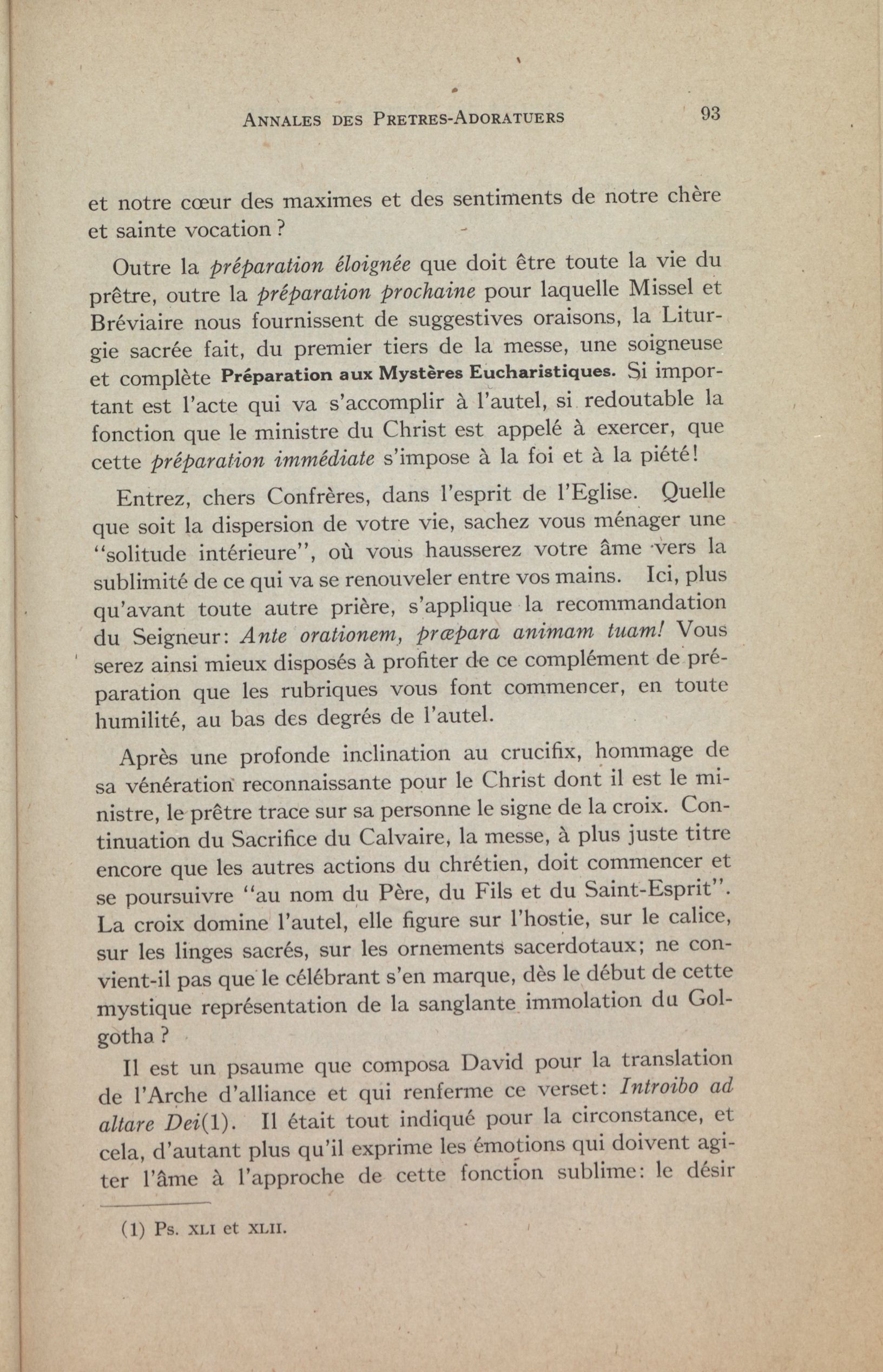 ANNALES DES PRETRES-ADORATUERS 93

et notre cœur des maximes et des sentiments de notre chère et sainte vocation ?

Outre la préparation éloignée que doit être toute la vie du prêtre, outre la préparation prochaine pour laquelle Missel et Bréviaire nous fournissent de suggestives oraisons, la Liturgie sacrée fait, du premier tiers de la messe, une soigneuse et complète Préparation aux Mystères Eucharistiques. Si important est l'acte qui va s'accomplir à l'autel, si redoutable la fonction que le ministre du Christ est appelé à exercer, que cette préparation immédiate s'impose à la foi et à la piété!

Entrez, chers Confrères, dans l'esprit de l'Eglise. Quelle que soit la dispersion de votre vie, sachez vous ménager une "solitude intérieure", où vous hausserez votre âme vers la sublimité de ce qui va se renouveler entre vos mains. Ici, plus qu'avant toute autre prière, s'applique la recommandation du Seigneur: Ante orationem, præpara animam tuam! Vous serez ainsi mieux disposés à profiter de ce complément de préparation que les rubriques vous font commencer, en toute humilité, au bas des degrés de l'autel.

Après une profonde inclination au crucifix, hommage de sa vénération reconnaissante pour le Christ dont il est le ministre, le prêtre trace sur sa personne le signe de la croix. Continuation du Sacrifice du Calvaire, la messe, à plus juste titre encore que les autres actions du chrétien, doit commencer et se poursuivre "au nom du Père, du Fils et du Saint-Esprit". La croix domine l'autel, elle figure sur l'hostie, sur le calice, sur les linges sacrés, sur les ornements sacerdotaux; ne convient-il pas que le célébrant s'en marque, dès le début de cette mystique représentation de la sanglante immolation du Golgotha ?

Il est un psaume que composa David pour la translation de l'Arche d'alliance et qui renferme ce verset: Introibo ad altare Dei(1). Il était tout indiqué pour la circonstance, et cela, d'autant plus qu'il exprime les émotions qui doivent agiter l'âme à l'approche de cette fonction sublime: le désir

(1) Ps. XLI et XLII.